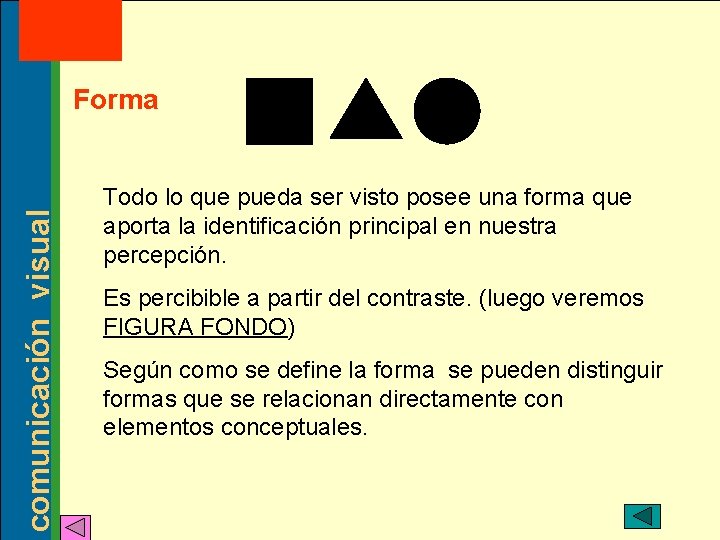 comunicación visual

Forma

Todo lo que pueda ser visto posee una forma que aporta la identificación principal en nuestra percepción.

Es percibible a partir del contraste. (luego veremos FIGURA FONDO)

Según como se define la forma se pueden distinguir formas que se relacionan directamente con elementos conceptuales.